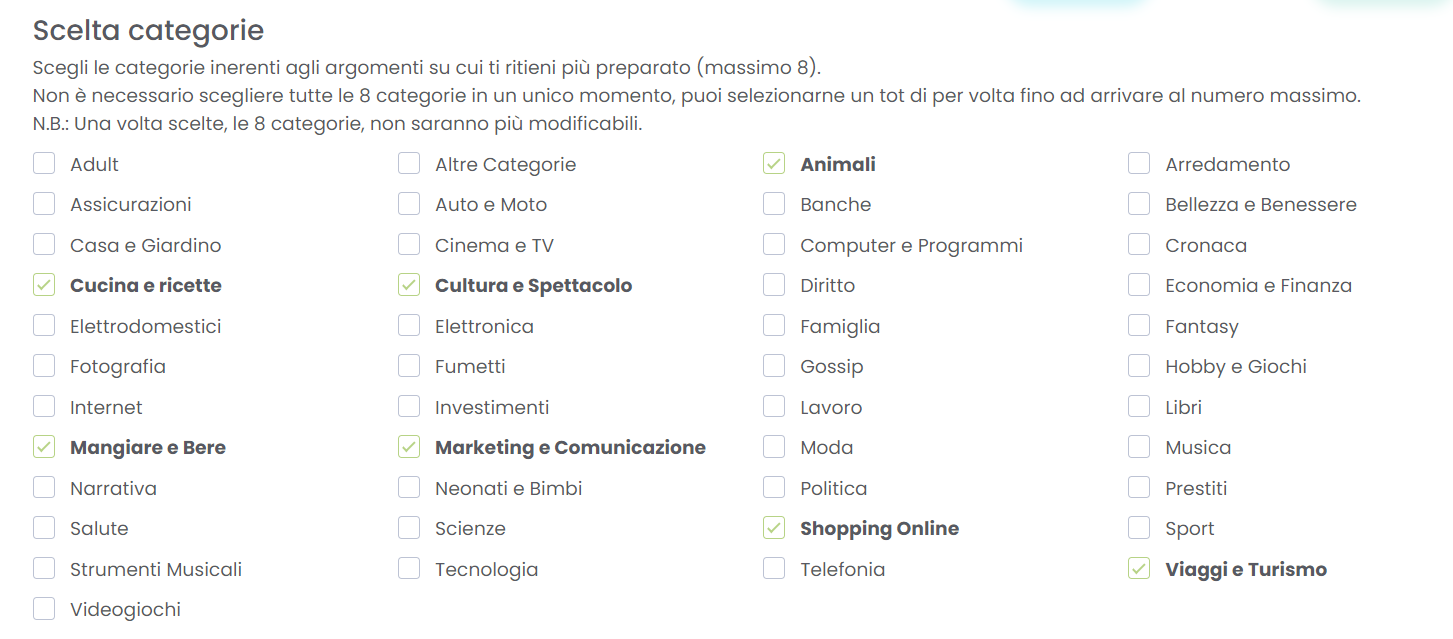 Scelta categorie

Scegli le categorie inerenti agli argomenti su cui ti ritieni più preparato (massimo 8).
Non è necessario scegliere tutte le 8 categorie in un unico momento, puoi selezionarne un tot di per volta fino ad arrivare al numero massimo.
N.B.: Una volta scelte, le 8 categorie, non saranno più modificabili.

Adult
Assicurazioni
Casa e Giardino
Cucina e ricette
Elettrodomestici
Fotografia
Internet
Mangiare e Bere
Narrativa
Salute
Strumenti Musicali
Videogiochi

Altre Categorie
Auto e Moto
Cinema e TV
Cultura e Spettacolo
Elettronica
Fumetti
Investimenti
Marketing e Comunicazione
Neonati e Bimbi
Scienze
Tecnologia

Animali
Banche
Computer e Programmi
Diritto
Famiglia
Gossip
Lavoro
Moda
Politica
Shopping Online
Telefonia

Arredamento
Bellezza e Benessere
Cronaca
Economia e Finanza
Fantasy
Hobby e Giochi
Libri
Musica
Prestiti
Sport
Viaggi e Turismo